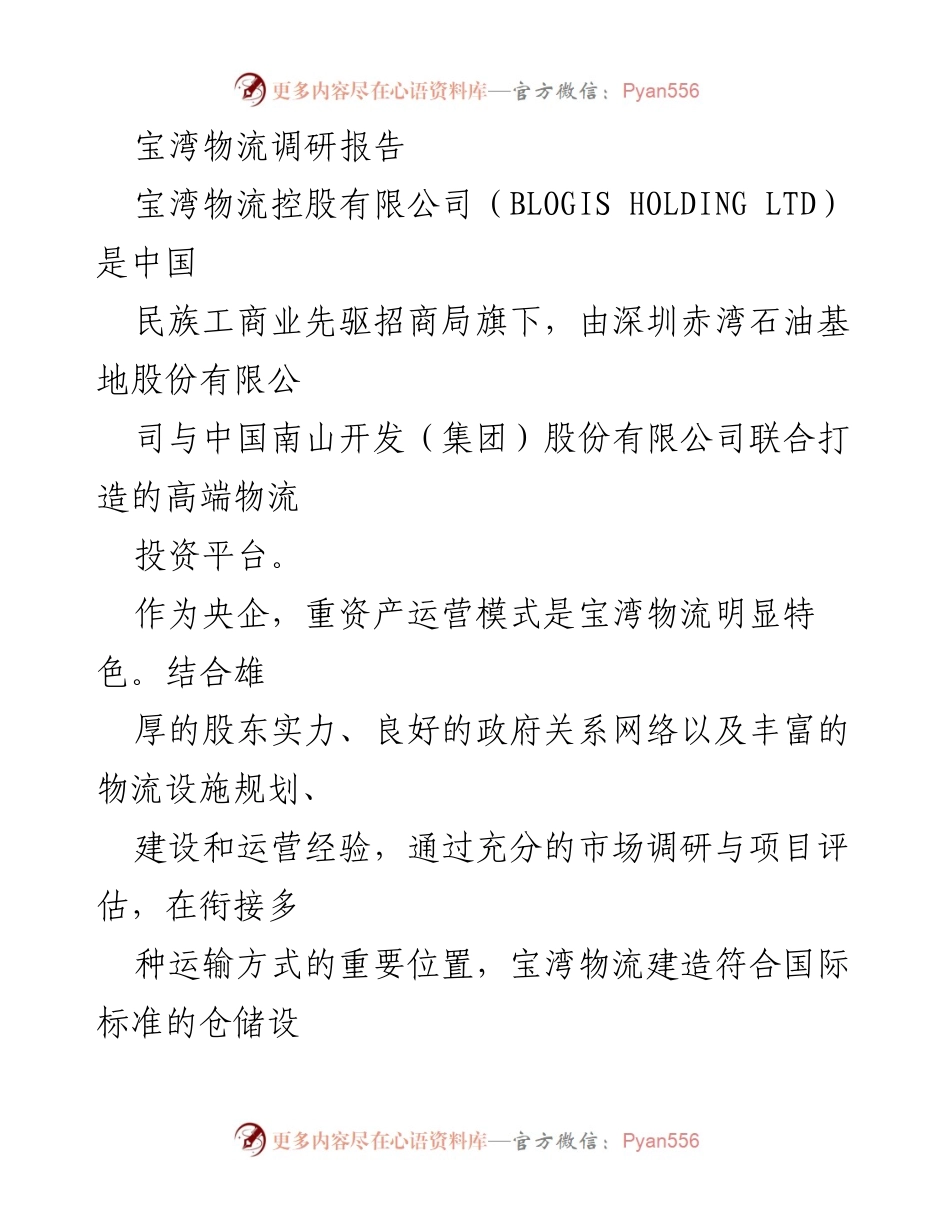 更多内容尽在心语资料库—官方微信：Pyan556

宝湾物流调研报告

宝湾物流控股有限公司（BLOGIS HOLDING LTD）是中国

民族工商业先驱招商局旗下，由深圳赤湾石油基地股份有限公

司与中国南山开发（集团）股份有限公司联合打造的高端物流

投资平台。

作为央企，重资产运营模式是宝湾物流明显特色。结合雄

厚的股东实力、良好的政府关系网络以及丰富的物流设施规划、

建设和运营经验，通过充分的市场调研与项目评估，在衔接多

种运输方式的重要位置，宝湾物流建造符合国际标准的仓储设

更多内容尽在心语资料库—官方微信：Pyan556